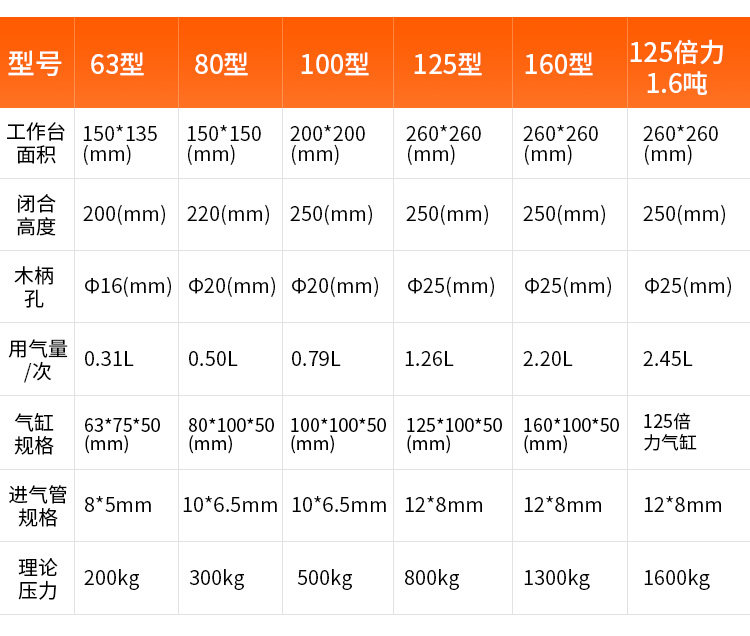 | 型号 | 63型 | 80型 | 100型 | 125型 | 160型 | 125倍力1.6吨 |
|---|---|---|---|---|---|---|
| 工作台面积 | 150*135(mm) | 150*150(mm) | 200*200(mm) | 260*260(mm) | 260*260(mm) | 260*260(mm) |
| 闭合高度 | 200(mm) | 220(mm) | 250(mm) | 250(mm) | 250(mm) | 250(mm) |
| 木柄孔 | Φ16(mm) | Φ20(mm) | Φ20(mm) | Φ25(mm) | Φ25(mm) | Φ25(mm) |
| 用气量/次 | 0.31L | 0.50L | 0.79L | 1.26L | 2.20L | 2.45L |
| 气缸规格 | 63*75*50(mm) | 80*100*50(mm) | 100*100*50(mm) | 125*100*50(mm) | 160*100*50(mm) | 125倍力气缸 |
| 进气管规格 | 8*5mm | 10*6.5mm | 10*6.5mm | 12*8mm | 12*8mm | 12*8mm |
| 理论压力 | 200kg | 300kg | 500kg | 800kg | 1300kg | 1600kg |